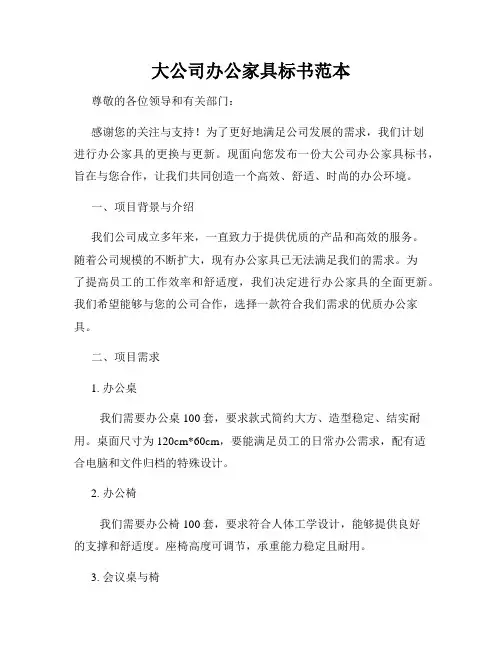 大公司办公家具标书范本

尊敬的各位领导和有关部门：

感谢您的关注与支持！为了更好地满足公司发展的需求，我们计划进行办公家具的更换与更新。现面向您发布一份大公司办公家具标书，旨在与您合作，让我们共同创造一个高效、舒适、时尚的办公环境。

一、项目背景与介绍

我们公司成立多年来，一直致力于提供优质的产品和高效的服务。随着公司规模的不断扩大，现有办公家具已无法满足我们的需求。为了提高员工的工作效率和舒适度，我们决定进行办公家具的全面更新。我们希望能够与您的公司合作，选择一款符合我们需求的优质办公家具。

二、项目需求

1. 办公桌

我们需要办公桌 100 套，要求款式简约大方、造型稳定、结实耐用。桌面尺寸为 120cm*60cm，要能满足员工的日常办公需求，配有适合电脑和文件归档的特殊设计。

2. 办公椅

我们需要办公椅 100 套，要求符合人体工学设计，能够提供良好的支撑和舒适度。座椅高度可调节，承重能力稳定且耐用。

3. 会议桌与椅